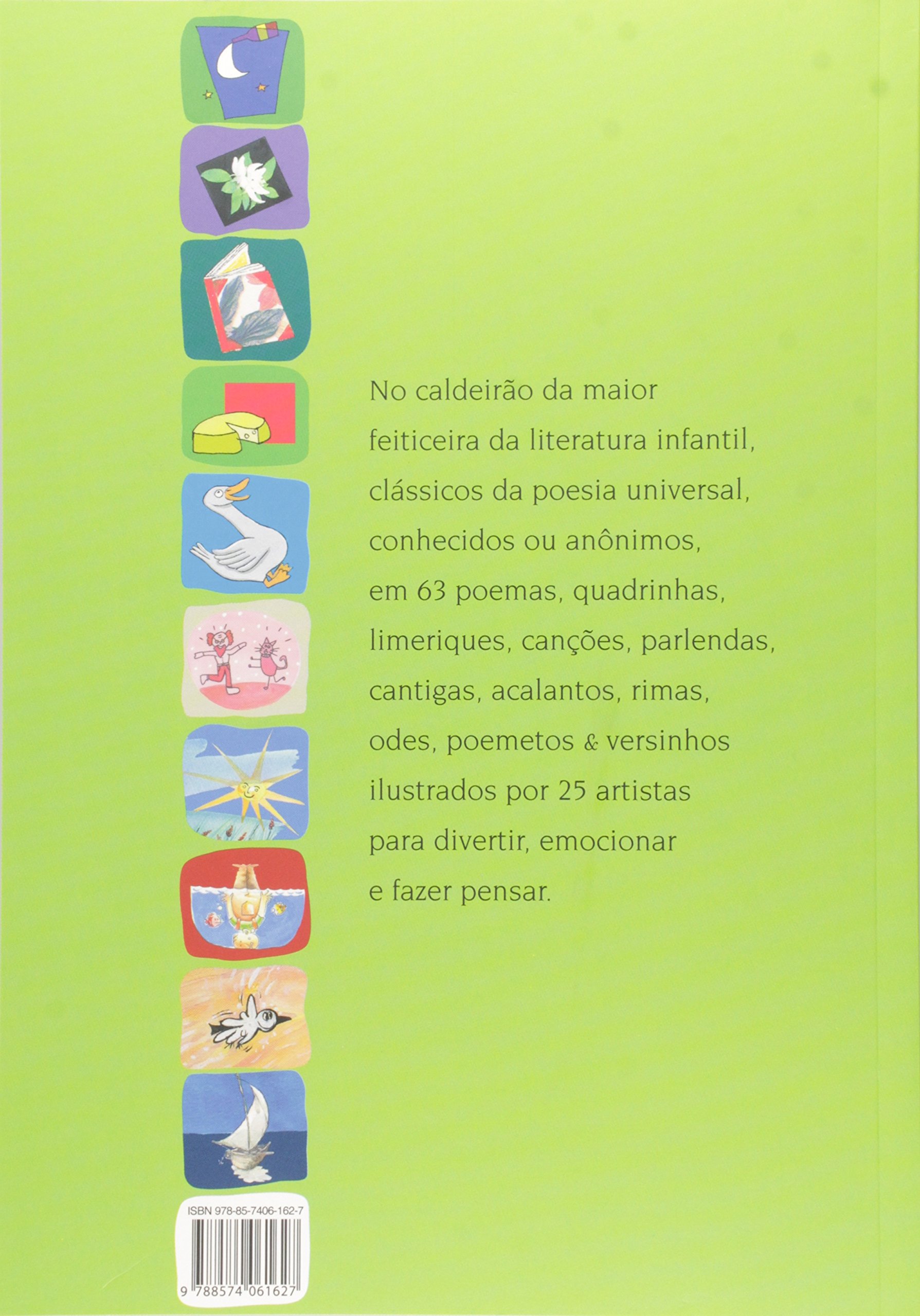 No caldeirão da maior feiticeira da literatura infantil, clássicos da poesia universal, conhecidos ou anônimos, em 63 poemas, quadrinhas, limeriques, canções, parlendas, cantigas, acalantos, rimas, odes, poemetos & versinhos ilustrados por 25 artistas para divertir, emocionar e fazer pensar.

ISBN 978-85-7406-162-7

9 788574 061627